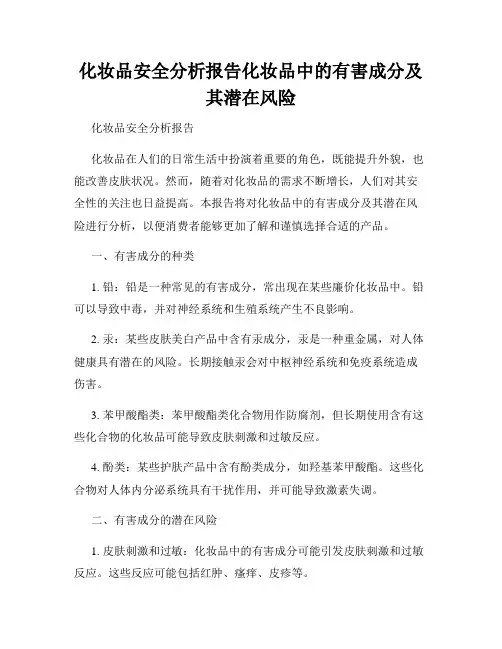 化妆品安全分析报告化妆品中的有害成分及其潜在风险

化妆品安全分析报告

化妆品在人们的日常生活中扮演着重要的角色，既能提升外貌，也能改善皮肤状况。然而，随着对化妆品的需求不断增长，人们对其安全性的关注也日益提高。本报告将对化妆品中的有害成分及其潜在风险进行分析，以便消费者能够更加了解和谨慎选择合适的产品。

一、有害成分的种类

1. 铅：铅是一种常见的有害成分，常出现在某些廉价化妆品中。铅可以导致中毒，并对神经系统和生殖系统产生不良影响。

2. 汞：某些皮肤美白产品中含有汞成分，汞是一种重金属，对人体健康具有潜在的风险。长期接触汞会对中枢神经系统和免疫系统造成伤害。

3. 苯甲酸酯类：苯甲酸酯类化合物用作防腐剂，但长期使用含有这些化合物的化妆品可能导致皮肤刺激和过敏反应。

4. 酚类：某些护肤产品中含有酚类成分，如羟基苯甲酸酯。这些化合物对人体内分泌系统具有干扰作用，并可能导致激素失调。

二、有害成分的潜在风险

1. 皮肤刺激和过敏：化妆品中的有害成分可能引发皮肤刺激和过敏反应。这些反应可能包括红肿、瘙痒、皮疹等。